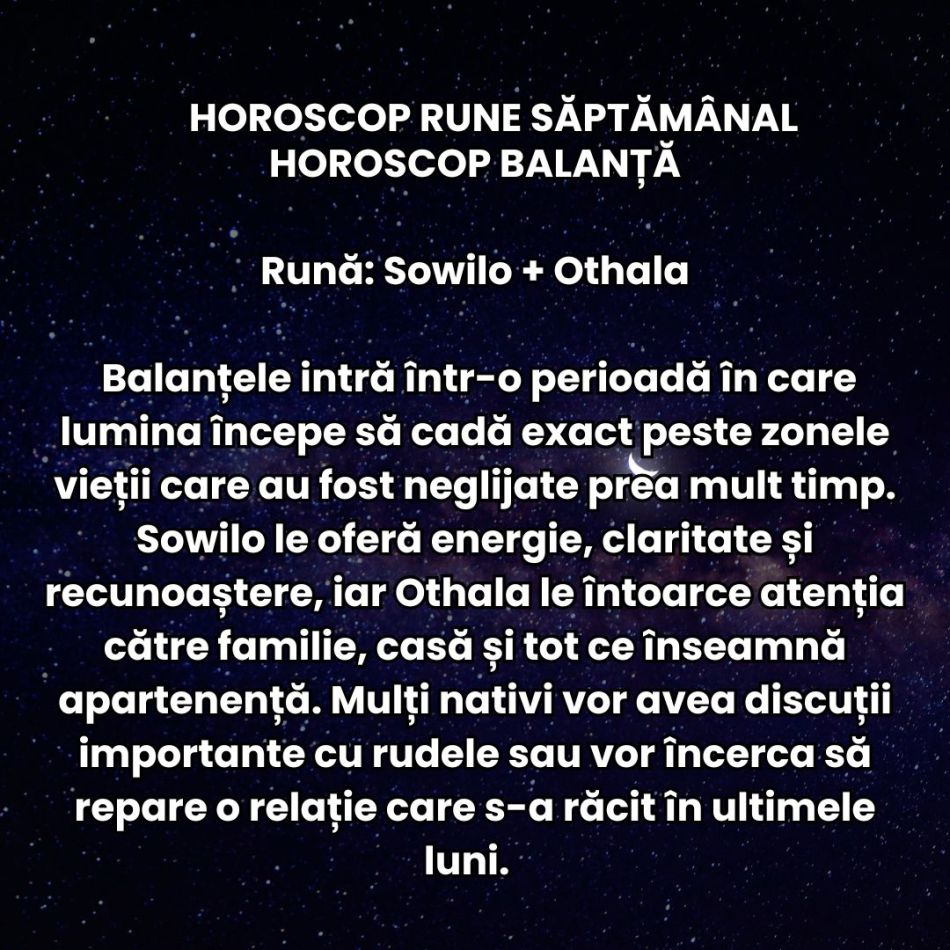 HOROSCOP RUNE SĂPTĂMÂNAL
HOROSCOP BALANȚĂ

Rună: Sowilo + Othala

Balanțele intră într-o perioadă în care lumina începe să cadă exact peste zonele vieții care au fost neglijate prea mult timp. Sowilo le oferă energie, claritate și recunoaștere, iar Othala le întoarce atenția către familie, casă și tot ce înseamnă apartenență. Mulți nativi vor avea discuții importante cu rudele sau vor încerca să repare o relație care s-a răcit în ultimele luni.